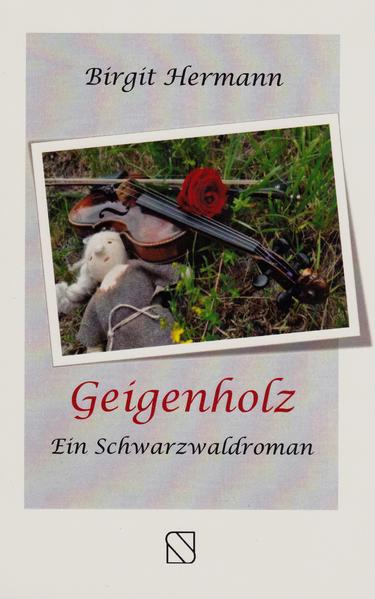 Birgit Hermann

Geigenholz

Ein Schwarzwaldroman